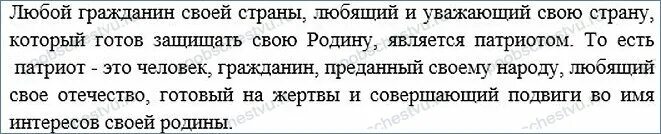 Любой гражданин своей страны, любящий и уважающий свою страну, который готов защищать свою Родину, является патриотом. То есть патриот - это человек, гражданин, преданный своему народу, любящий свое отечество, готовый на жертвы и совершающий подвиги во имя интересов своей родины.